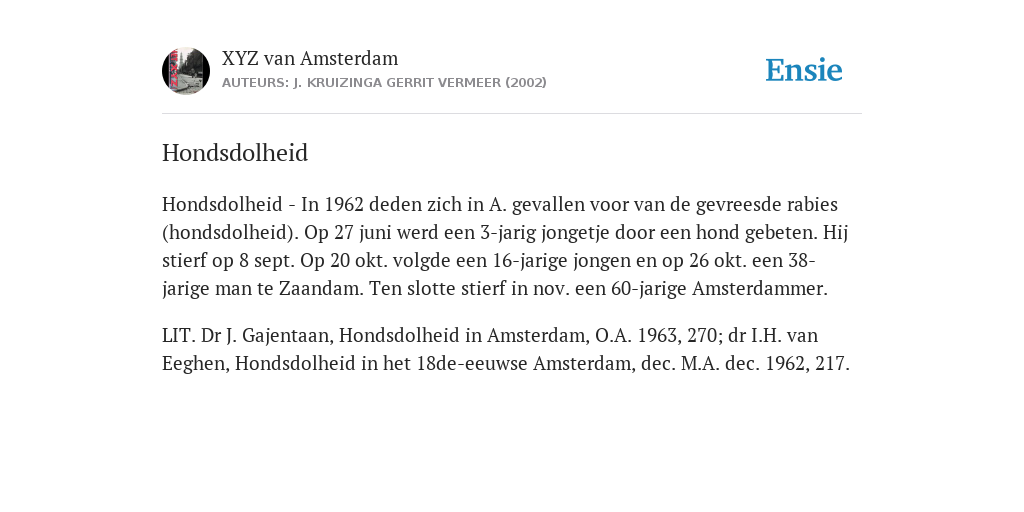 XYZ van Amsterdam
AUTEURS: J. KRUIZINGA GERRIT VERMEER (2002)

Ensie

Hondsdolheid

Hondsdolheid - In 1962 deden zich in A. gevallen voor van de gevreesde rabies (hondsdolheid). Op 27 juni werd een 3-jarig jongetje door een hond gebeten. Hij stierf op 8 sept. Op 20 okt. volgde een 16-jarige jongen en op 26 okt. een 38-jarige man te Zaandam. Ten slotte stierf in nov. een 60-jarige Amsterdammer.

LIT. Dr J. Gajentaan, Hondsdolheid in Amsterdam, O.A. 1963, 270; dr I.H. van Eeghen, Hondsdolheid in het 18de-eeuwse Amsterdam, dec. M.A. dec. 1962, 217.